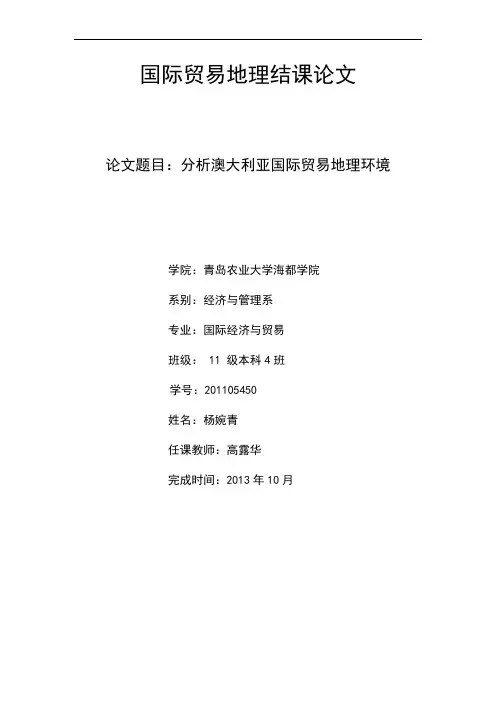 国际贸易地理结课论文

论文题目：分析澳大利亚国际贸易地理环境

学院：青岛农业大学海都学院

系别：经济与管理系

专业：国际经济与贸易

班级： 11 级本科 4 班

学号：201105450

姓名：杨婉青

任课教师：高露华

完成时间：2013 年 10 月